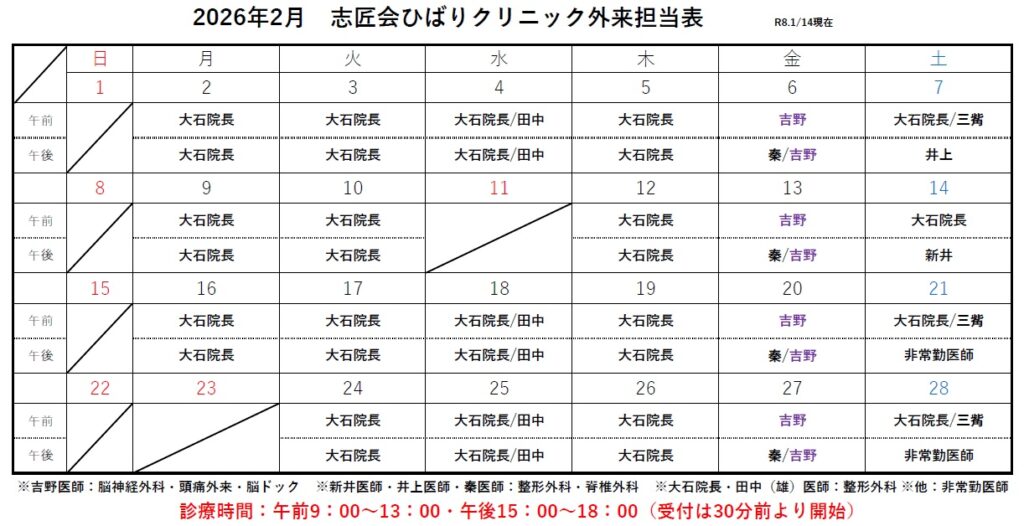 2026年2月　志匠会ひばりクリニック外来担当表

R8.1/14現在

|  | 日 | 月 | 火 | 水 | 木 | 金 | 土 |
|---|---|---|---|---|---|---|---|
|  | 1 | 2 | 3 | 4 | 5 | 6 | 7 |
| 午前 |  | 大石院長 | 大石院長 | 大石院長/田中 | 大石院長 | 吉野 | 大石院長/三觜 |
| 午後 |  | 大石院長 | 大石院長 | 大石院長/田中 | 大石院長 | 秦/吉野 | 井上 |
|  | 8 | 9 | 10 | 11 | 12 | 13 | 14 |
| 午前 |  | 大石院長 | 大石院長 |  | 大石院長 | 吉野 | 大石院長 |
| 午後 |  | 大石院長 | 大石院長 |  | 大石院長 | 秦/吉野 | 新井 |
|  | 15 | 16 | 17 | 18 | 19 | 20 | 21 |
| 午前 |  | 大石院長 | 大石院長 | 大石院長/田中 | 大石院長 | 吉野 | 大石院長/三觜 |
| 午後 |  | 大石院長 | 大石院長 | 大石院長/田中 | 大石院長 | 秦/吉野 | 非常勤医師 |
|  | 22 | 23 | 24 | 25 | 26 | 27 | 28 |
| 午前 |  |  | 大石院長 | 大石院長/田中 | 大石院長 | 吉野 | 大石院長/三觜 |
| 午後 |  |  | 大石院長 | 大石院長/田中 | 大石院長 | 秦/吉野 | 非常勤医師 |

※吉野医師：脳神経外科・頭痛外来・脳ドック　※新井医師・井上医師・秦医師：整形外科・脊椎外科　※大石院長・田中（雄）医師：整形外科 ※他：非常勤医師

診療時間：午前9：00～13：00・午後15：00～18：00（受付は30分前より開始）